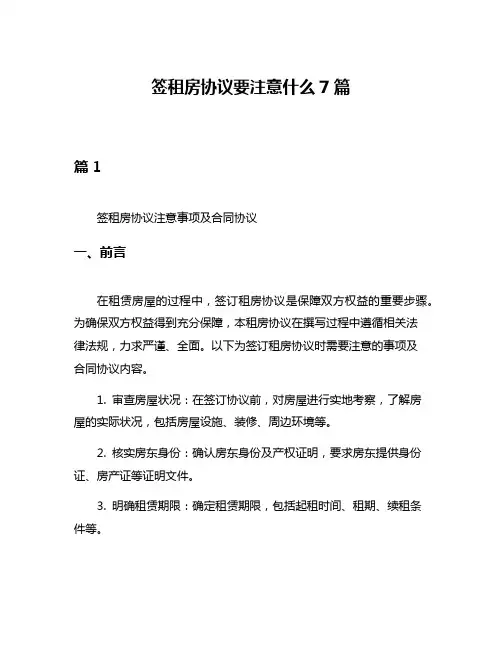 签租房协议要注意什么7篇

篇1

签租房协议注意事项及合同协议

一、前言

在租赁房屋的过程中，签订租房协议是保障双方权益的重要步骤。为确保双方权益得到充分保障，本租房协议在撰写过程中遵循相关法律法规，力求严谨、全面。以下为签订租房协议时需要注意的事项及合同协议内容。

1. 审查房屋状况：在签订协议前，对房屋进行实地考察，了解房屋的实际状况，包括房屋设施、装修、周边环境等。

2. 核实房东身份：确认房东身份及产权证明，要求房东提供身份证、房产证等证明文件。

3. 明确租赁期限：确定租赁期限，包括起租时间、租期、续租条件等。